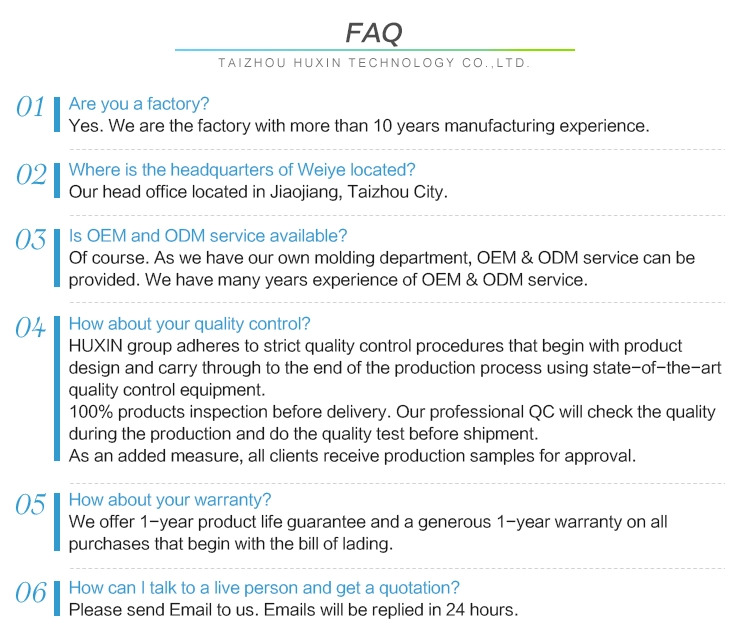 FAQ

TAIZHOU HUXIN TECHNOLOGY CO.,LTD.

01 Are you a factory?
Yes. We are the factory with more than 10 years manufacturing experience.

02 Where is the headquarters of Weiye located?
Our head office located in Jiaojiang, Taizhou City.

03 Is OEM and ODM service available?
Of course. As we have our own molding department, OEM & ODM service can be provided. We have many years experience of OEM & ODM service.

04 How about your quality control?
HUXIN group adheres to strict quality control procedures that begin with product design and carry through to the end of the production process using state-of-the-art quality control equipment.
100% products inspection before delivery. Our professional QC will check the quality during the production and do the quality test before shipment.
As an added measure, all clients receive production samples for approval.

05 How about your warranty?
We offer 1-year product life guarantee and a generous 1-year warranty on all purchases that begin with the bill of lading.

06 How can I talk to a live person and get a quotation?
Please send Email to us. Emails will be replied in 24 hours.